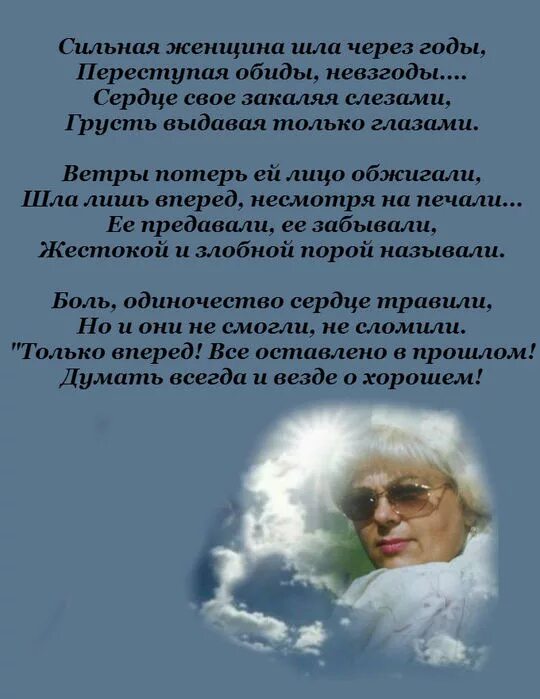 Сильная женщина шла через годы,
Переступая обиды, невзгоды....
Сердце свое закаляя слезами,
Грусть выдавая только глазами.

Ветры потерь ей лицо обжигали,
Шла лишь вперед, несмотря на печали...
Ее предавали, ее забывали,
Жестокой и злобной порой называли.

Боль, одиночество сердце травили,
Но и они не смогли, не сломили.
"Только вперед! Все оставлено в прошлом!
Думать всегда и везде о хорошем!